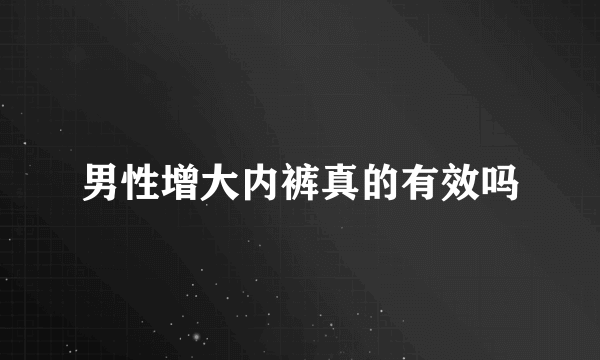 男性增大内裤真的有效吗